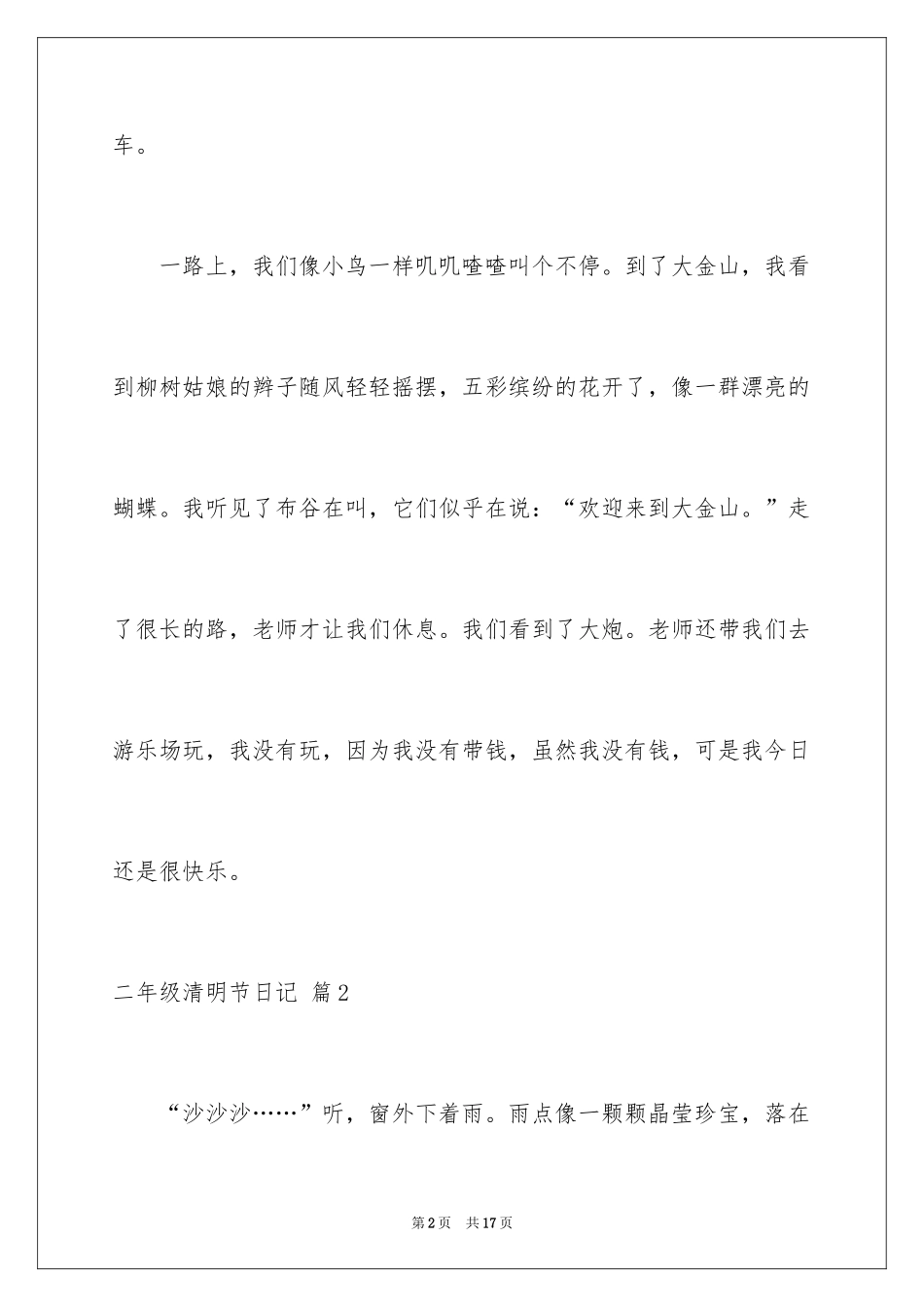 车。

一路上，我们像小鸟一样叽叽喳喳叫个不停。到了大金山，我看到柳树姑娘的辫子随风轻轻摇摆，五彩缤纷的花开了，像一群漂亮的蝴蝶。我听见了布谷在叫，它们似乎在说：“欢迎来到大金山。”走了很长的路，老师才让我们休息。我们看到了大炮。老师还带我们去游乐场玩，我没有玩，因为我没有带钱，虽然我没有钱，可是我今日还是很快乐。

二年级清明节日记 篇2

“沙沙沙……”听，窗外下着雨。雨点像一颗颗晶莹珍宝，落在

第2页 共17页